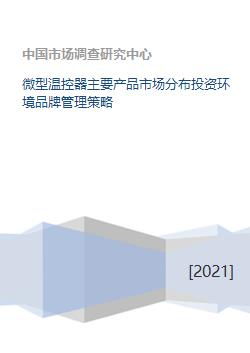 中国市场调查研究中心

微型温控器主要产品市场分布投资环境品牌管理策略

[2021]